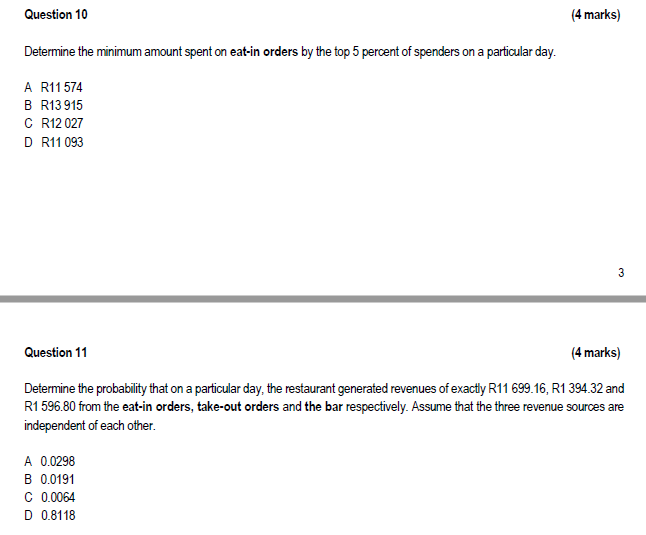 Question 10 (4 marks)

Determine the minimum amount spent on eat-in orders by the top 5 percent of spenders on a particular day.

A R11 574
B R13 915
C R12 027
D R11 093

3

Question 11 (4 marks)

Determine the probability that on a particular day, the restaurant generated revenues of exactly R11 699.16, R1 394.32 and R1 596.80 from the eat-in orders, take-out orders and the bar respectively. Assume that the three revenue sources are independent of each other.

A 0.0298
B 0.0191
C 0.0064
D 0.8118